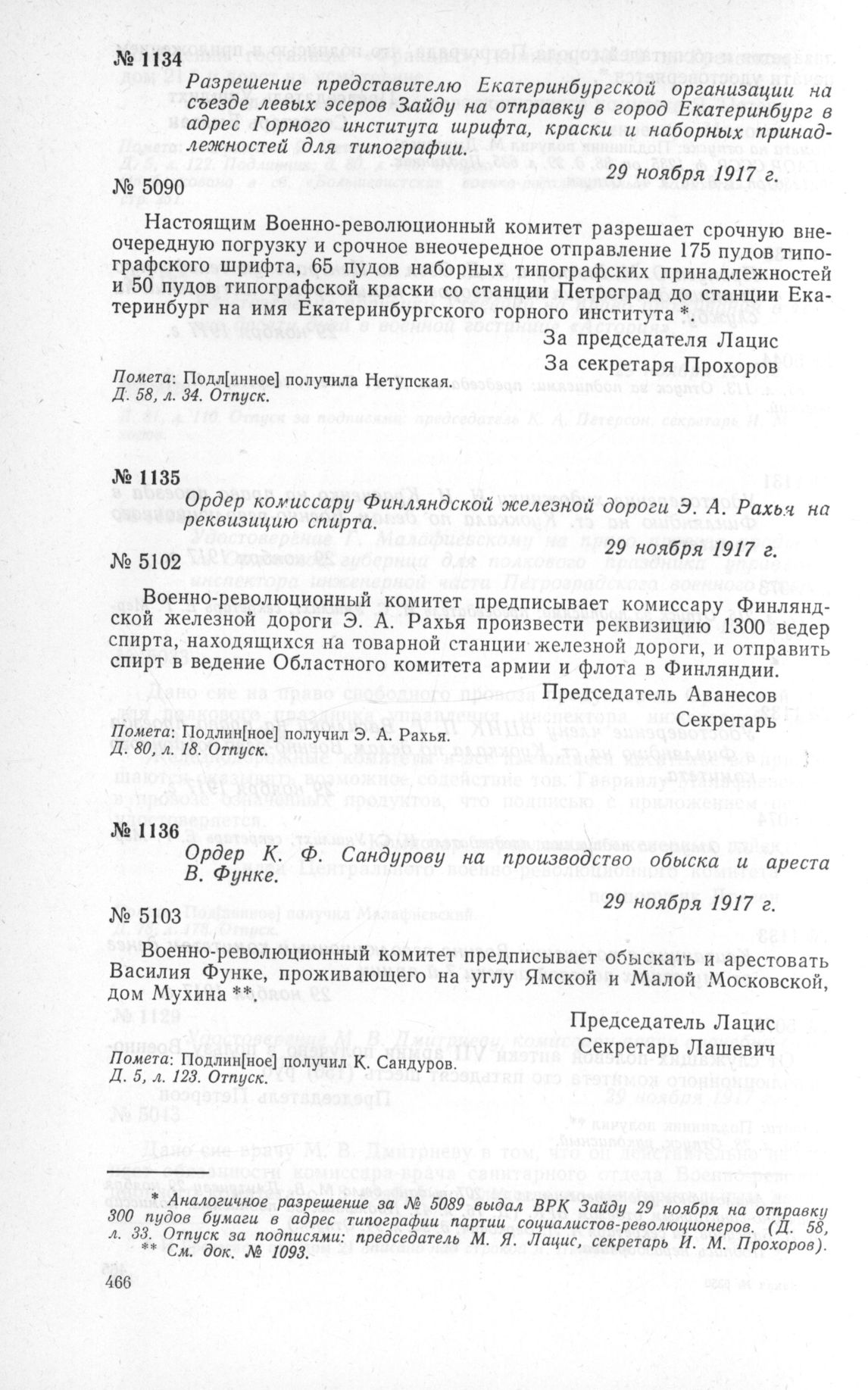 № 1134

Разрешение представителю Екатеринбургской организации на съезде левых эсеров Зайду на отправку в город Екатеринбург в адрес Горного института шрифта, краски и наборных принадлежностей для типографии.

29 ноября 1917 г.

№ 5090

Настоящим Военно-революционный комитет разрешает срочную внеочередную погрузку и срочное внеочередное отправление 175 пудов типографского шрифта, 65 пудов наборных типографских принадлежностей и 50 пудов типографской краски со станции Петроград до станции Екатеринбург на имя Екатеринбургского горного института *.

За председателя Лацис
За секретаря Прохоров

Помета: Подл[инное] получила Нетупская.
Д. 58, л. 34. Отпуск.

№ 1135

Ордер комиссару Финляндской железной дороги Э. А. Рахья на реквизицию спирта.

29 ноября 1917 г.

№ 5102

Военно-революционный комитет предписывает комиссару Финляндской железной дороги Э. А. Рахья произвести реквизицию 1300 ведер спирта, находящихся на товарной станции железной дороги, и отправить спирт в ведение Областного комитета армии и флота в Финляндии.

Председатель Аванесов
Секретарь

Помета: Подлин[ное] получил Э. А. Рахья.
Д. 80, л. 18. Отпуск.

№ 1136

Ордер К. Ф. Сандурову на производство обыска и ареста В. Функе.

29 ноября 1917 г.

№ 5103

Военно-революционный комитет предписывает обыскать и арестовать Василия Функе, проживающего на углу Ямской и Малой Московской, дом Мухина **.

Председатель Лацис
Секретарь Лашевич

Помета: Подлин[ное] получил К. Сандуров.
Д. 5, л. 123. Отпуск.

* Аналогичное разрешение за № 5089 выдал ВРК Зайду 29 ноября на отправку 300 пудов бумаги в адрес типографии партии социалистов-революционеров. (Д. 58, л. 33. Отпуск за подписями: председатель М. Я. Лацис, секретарь И. М. Прохоров).
** См. док. № 1093.

466